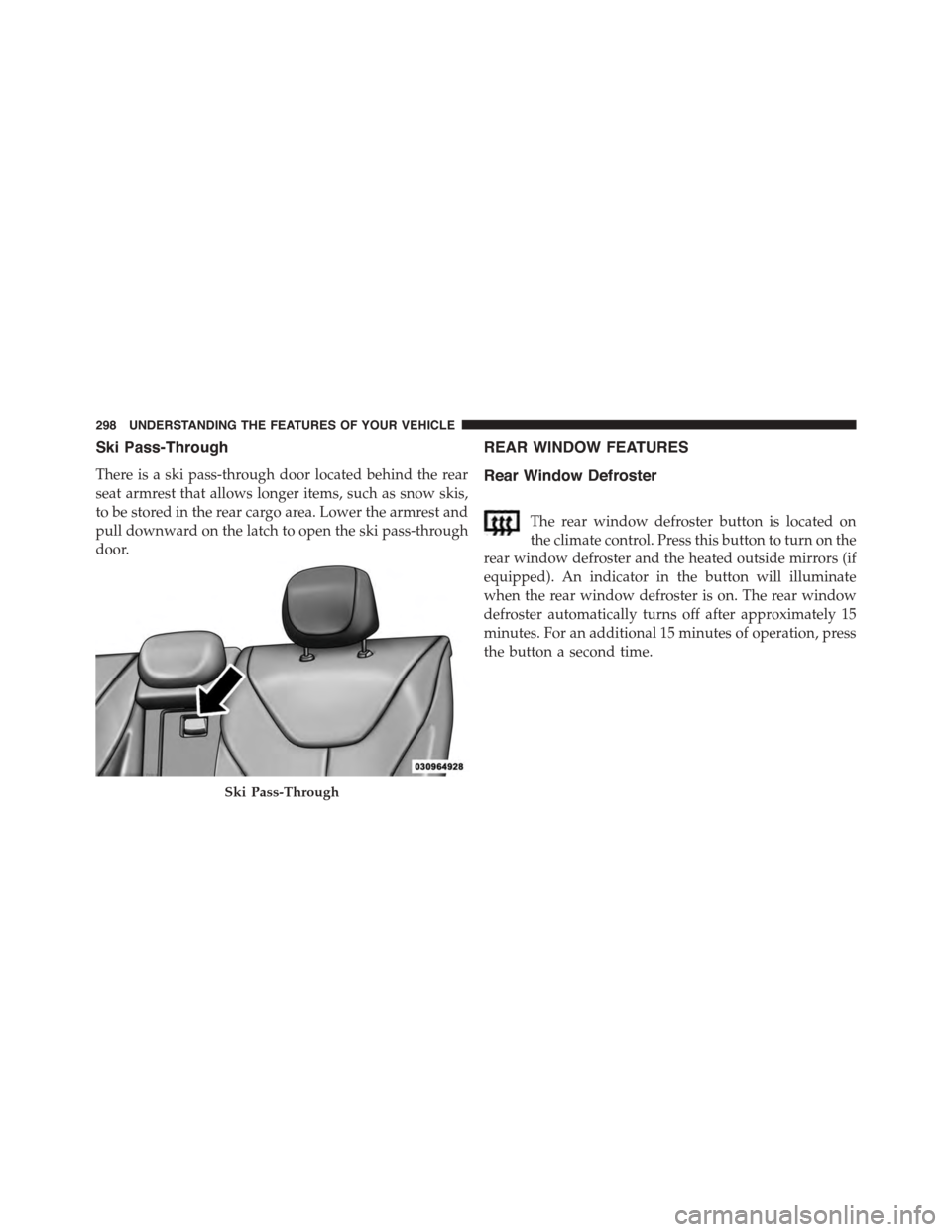 298 UNDERSTANDING THE FEATURES OF YOUR VEHICLE

Ski Pass-Through

There is a ski pass-through door located behind the rear seat armrest that allows longer items, such as snow skis, to be stored in the rear cargo area. Lower the armrest and pull downward on the latch to open the ski pass-through door.

030964928

Ski Pass-Through

REAR WINDOW FEATURES

Rear Window Defroster

The rear window defroster button is located on the climate control. Press this button to turn on the rear window defroster and the heated outside mirrors (if equipped). An indicator in the button will illuminate when the rear window defroster is on. The rear window defroster automatically turns off after approximately 15 minutes. For an additional 15 minutes of operation, press the button a second time.

carmanualsonline.info